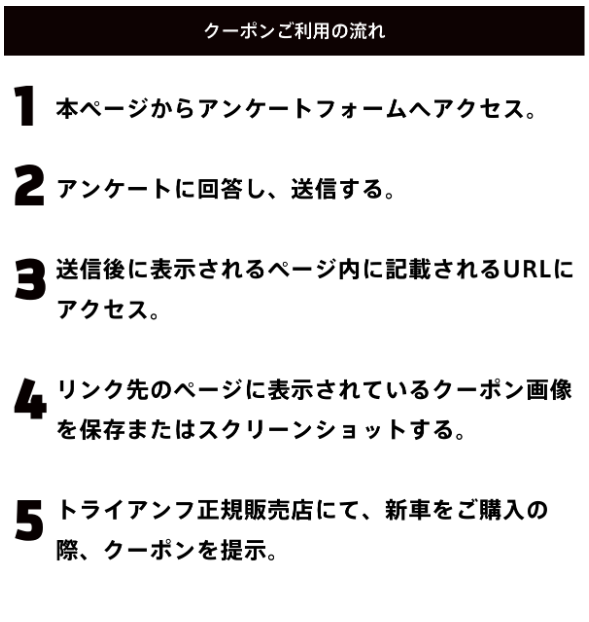 クーポンご利用の流れ

1 本ページからアンケートフォームへアクセス。

2 アンケートに回答し、送信する。

3 送信後に表示されるページ内に記載されるURLにアクセス。

4 リンク先のページに表示されているクーポン画像を保存またはスクリーンショットする。

5 トライアンフ正規販売店にて、新車をご購入の際、クーポンを提示。